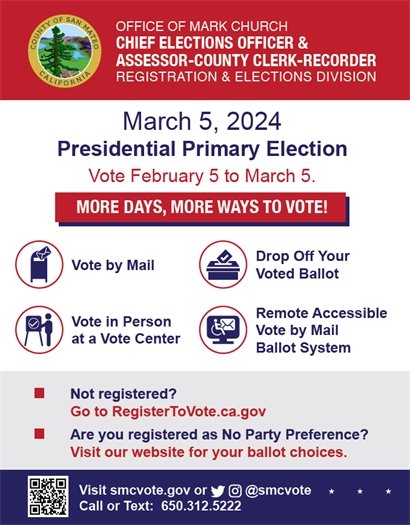 COUNTY OF SAN MATEO
CALIFORNIA

OFFICE OF MARK CHURCH
CHIEF ELECTIONS OFFICER &
ASSESSOR-COUNTY CLERK-RECORDER
REGISTRATION & ELECTIONS DIVISION

March 5, 2024
Presidential Primary Election
Vote February 5 to March 5.

MORE DAYS, MORE WAYS TO VOTE!

Vote by Mail

Drop Off Your Voted Ballot

Vote in Person at a Vote Center

Remote Accessible Vote by Mail Ballot System

Not registered?
Go to RegisterToVote.ca.gov

Are you registered as No Party Preference?
Visit our website for your ballot choices.

Visit smcvote.gov or @smcvote
Call or Text: 650.312.5222